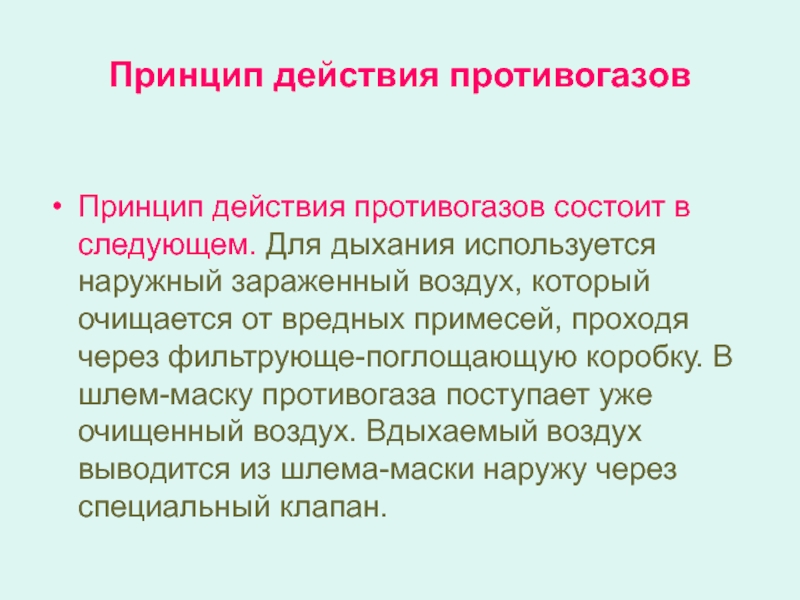 Принцип действия противогазов

• Принцип действия противогазов состоит в следующем. Для дыхания используется наружный зараженный воздух, который очищается от вредных примесей, проходя через фильтрующе-поглощающую коробку. В шлем-маску противогаза поступает уже очищенный воздух. Вдыхаемый воздух выводится из шлема-маски наружу через специальный клапан.